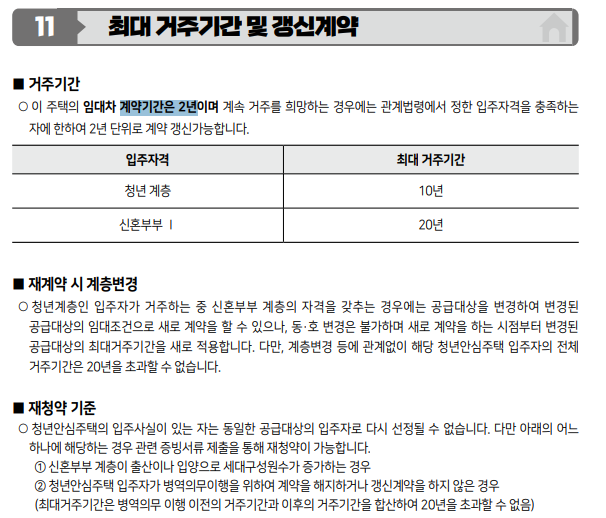 11 최대 거주기간 및 갱신계약

■ 거주기간

○ 이 주택의 임대차 계약기간은 2년이며 계속 거주를 희망하는 경우에는 관계법령에서 정한 입주자격을 충족하는 자에 한하여 2년 단위로 계약 갱신가능합니다.

| 입주자격 | 최대 거주기간 |
|---|---|
| 청년 계층 | 10년 |
| 신혼부부 Ⅰ | 20년 |

■ 재계약 시 계층변경

○ 청년계층인 입주자가 거주하는 중 신혼부부 계층의 자격을 갖추는 경우에는 공급대상을 변경하여 변경된 공급대상의 임대조건으로 새로 계약을 할 수 있으나, 동·호 변경은 불가하며 새로 계약을 하는 시점부터 변경된 공급대상의 최대거주기간을 새로 적용합니다. 다만, 계층변경 등에 관계없이 해당 청년안심주택 입주자의 전체 거주기간은 20년을 초과할 수 없습니다.

■ 재청약 기준

○ 청년안심주택의 입주사실이 있는 자는 동일한 공급대상의 입주자로 다시 선정될 수 없습니다. 다만 아래의 어느 하나에 해당하는 경우 관련 증빙서류 제출을 통해 재청약이 가능합니다.
① 신혼부부 계층이 출산이나 입양으로 세대구성원수가 증가하는 경우
② 청년안심주택 입주자가 병역의무이행을 위하여 계약을 해지하거나 갱신계약을 하지 않은 경우
(최대거주기간은 병역의무 이행 이전의 거주기간과 이후의 거주기간을 합산하여 20년을 초과할 수 없음)